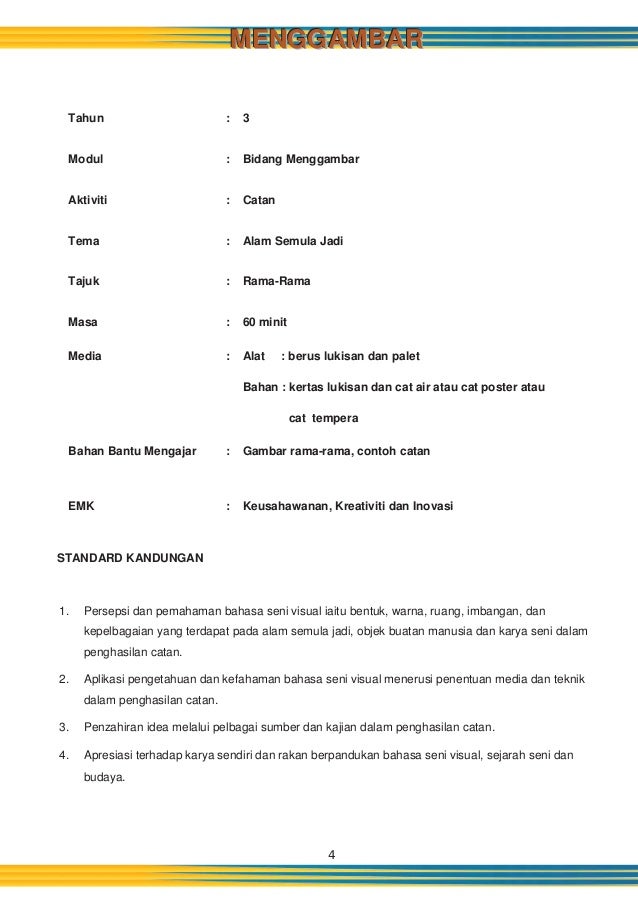 MENGGAMBAR

Tahun : 3

Modul : Bidang Menggambar

Aktiviti : Catan

Tema : Alam Semula Jadi

Tajuk : Rama-Rama

Masa : 60 minit

Media : Alat : berus lukisan dan palet

Bahan : kertas lukisan dan cat air atau cat poster atau cat tempera

Bahan Bantu Mengajar : Gambar rama-rama, contoh catan

EMK : Keusahawanan, Kreativiti dan Inovasi

STANDARD KANDUNGAN

1. Persepsi dan pemahaman bahasa seni visual iaitu bentuk, warna, ruang, imbangan, dan kepelbagaian yang terdapat pada alam semula jadi, objek buatan manusia dan karya seni dalam penghasilan catan.

2. Aplikasi pengetahuan dan kefahaman bahasa seni visual menerusi penentuan media dan teknik dalam penghasilan catan.

3. Penzahiran idea melalui pelbagai sumber dan kajian dalam penghasilan catan.

4. Apresiasi terhadap karya sendiri dan rakan berpandukan bahasa seni visual, sejarah seni dan budaya.

4